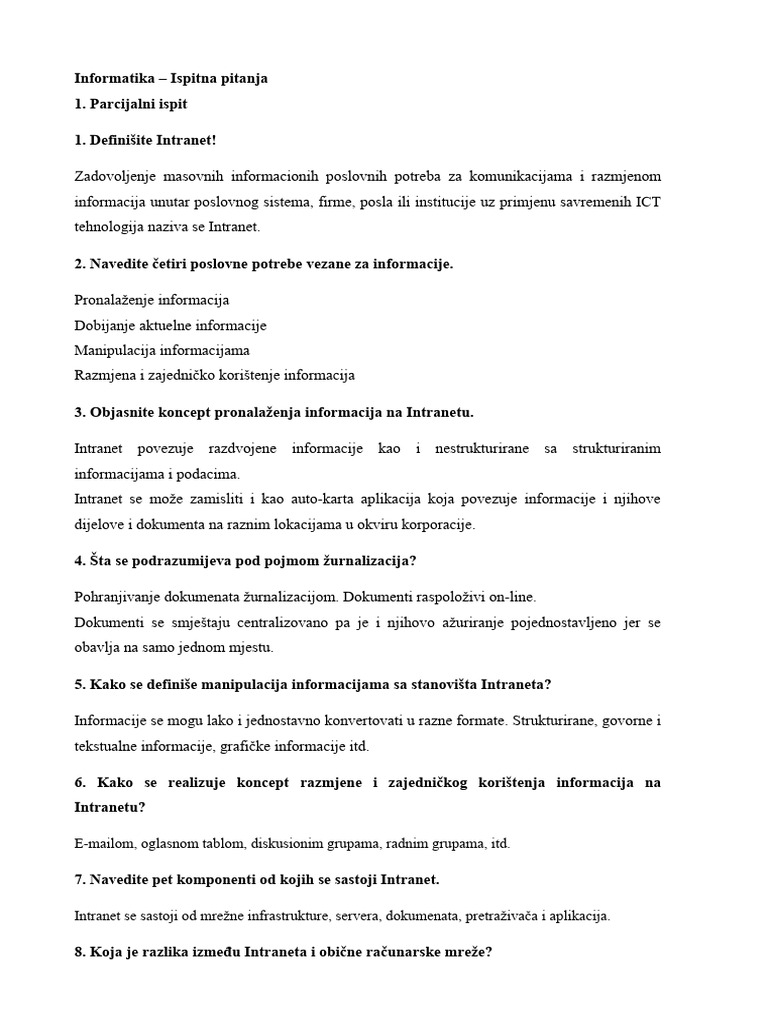 Informatika – Ispitna pitanja
1. Parcijalni ispit

1. Definišite Intranet!

Zadovoljenje masovnih informacionih poslovnih potreba za komunikacijama i razmjenom informacija unutar poslovnog sistema, firme, posla ili institucije uz primjenu savremenih ICT tehnologija naziva se Intranet.

2. Navedite četiri poslovne potrebe vezane za informacije.

Pronalaženje informacija
Dobijanje aktuelne informacije
Manipulacija informacijama
Razmjena i zajedničko korištenje informacija

3. Objasnite koncept pronalaženja informacija na Intranetu.

Intranet povezuje razdvojene informacije kao i nestrukturirane sa strukturiranim informacijama i podacima.
Intranet se može zamisliti i kao auto-karta aplikacija koja povezuje informacije i njihove dijelove i dokumenta na raznim lokacijama u okviru korporacije.

4. Šta se podrazumijeva pod pojmom žurnalizacija?

Pohranjivanje dokumenata žurnalizacijom. Dokumenti raspoloživi on-line.
Dokumenti se smještaju centralizovano pa je i njihovo ažuriranje pojednostavljeno jer se obavlja na samo jednom mjestu.

5. Kako se definiše manipulacija informacijama sa stanovišta Intraneta?

Informacije se mogu lako i jednostavno konvertovati u razne formate. Strukturirane, govorne i tekstualne informacije, grafičke informacije itd.

6. Kako se realizuje koncept razmjene i zajedničkog korištenja informacija na Intranetu?

E-mailom, oglasnom tablom, diskusionim grupama, radnim grupama, itd.

7. Navedite pet komponenti od kojih se sastoji Intranet.

Intranet se sastoji od mrežne infrastrukture, servera, dokumenata, pretraživača i aplikacija.

8. Koja je razlika između Intraneta i obične računarske mreže?